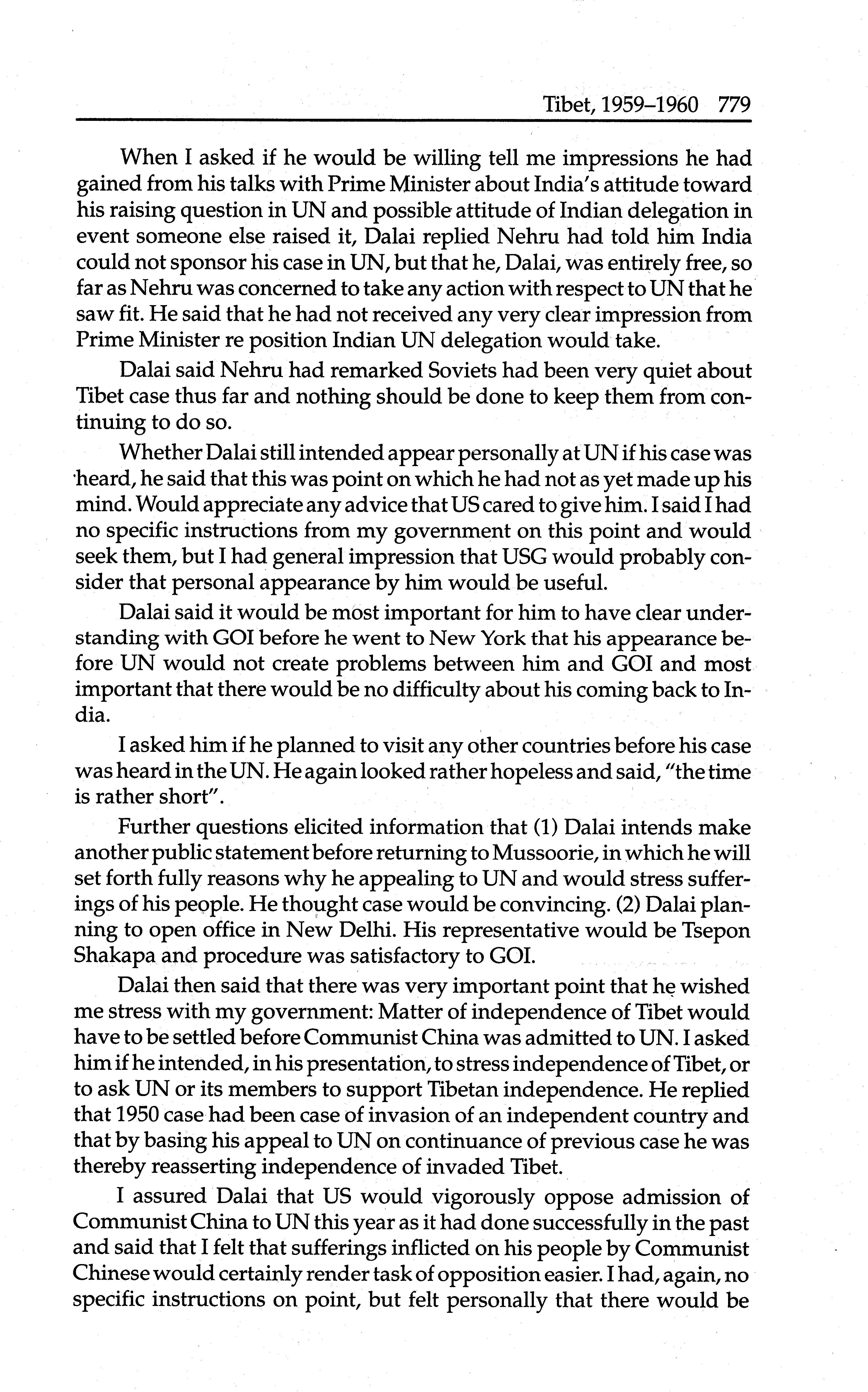 Tibet, 1959–1960 779

When I asked if he would be willing tell me impressions he had gained from his talks with Prime Minister about India's attitude toward his raising question in UN and possible attitude of Indian delegation in event someone else raised it, Dalai replied Nehru had told him India could not sponsor his case in UN, but that he, Dalai, was entirely free, so far as Nehru was concerned to take any action with respect to UN that he saw fit. He said that he had not received any very clear impression from Prime Minister re position Indian UN delegation would take.

Dalai said Nehru had remarked Soviets had been very quiet about Tibet case thus far and nothing should be done to keep them from continuing to do so.

Whether Dalai still intended appear personally at UN if his case was heard, he said that this was point on which he had not as yet made up his mind. Would appreciate any advice that US cared to give him. I said I had no specific instructions from my government on this point and would seek them, but I had general impression that USG would probably consider that personal appearance by him would be useful.

Dalai said it would be most important for him to have clear understanding with GOI before he went to New York that his appearance before UN would not create problems between him and GOI and most important that there would be no difficulty about his coming back to India.

I asked him if he planned to visit any other countries before his case was heard in the UN. He again looked rather hopeless and said, "the time is rather short".

Further questions elicited information that (1) Dalai intends make another public statement before returning to Mussoorie, in which he will set forth fully reasons why he appealing to UN and would stress sufferings of his people. He thought case would be convincing. (2) Dalai planning to open office in New Delhi. His representative would be Tsepon Shakapa and procedure was satisfactory to GOI.

Dalai then said that there was very important point that he wished me stress with my government: Matter of independence of Tibet would have to be settled before Communist China was admitted to UN. I asked him if he intended, in his presentation, to stress independence of Tibet, or to ask UN or its members to support Tibetan independence. He replied that 1950 case had been case of invasion of an independent country and that by basing his appeal to UN on continuance of previous case he was thereby reasserting independence of invaded Tibet.

I assured Dalai that US would vigorously oppose admission of Communist China to UN this year as it had done successfully in the past and said that I felt that sufferings inflicted on his people by Communist Chinese would certainly render task of opposition easier. I had, again, no specific instructions on point, but felt personally that there would be